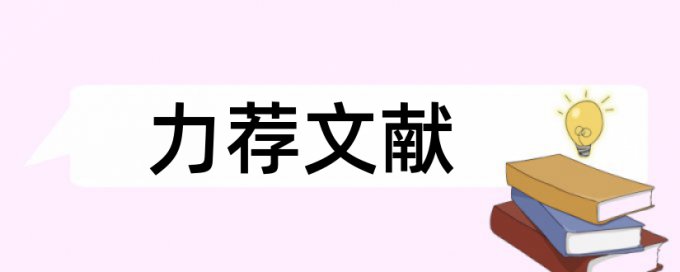 力荐文献